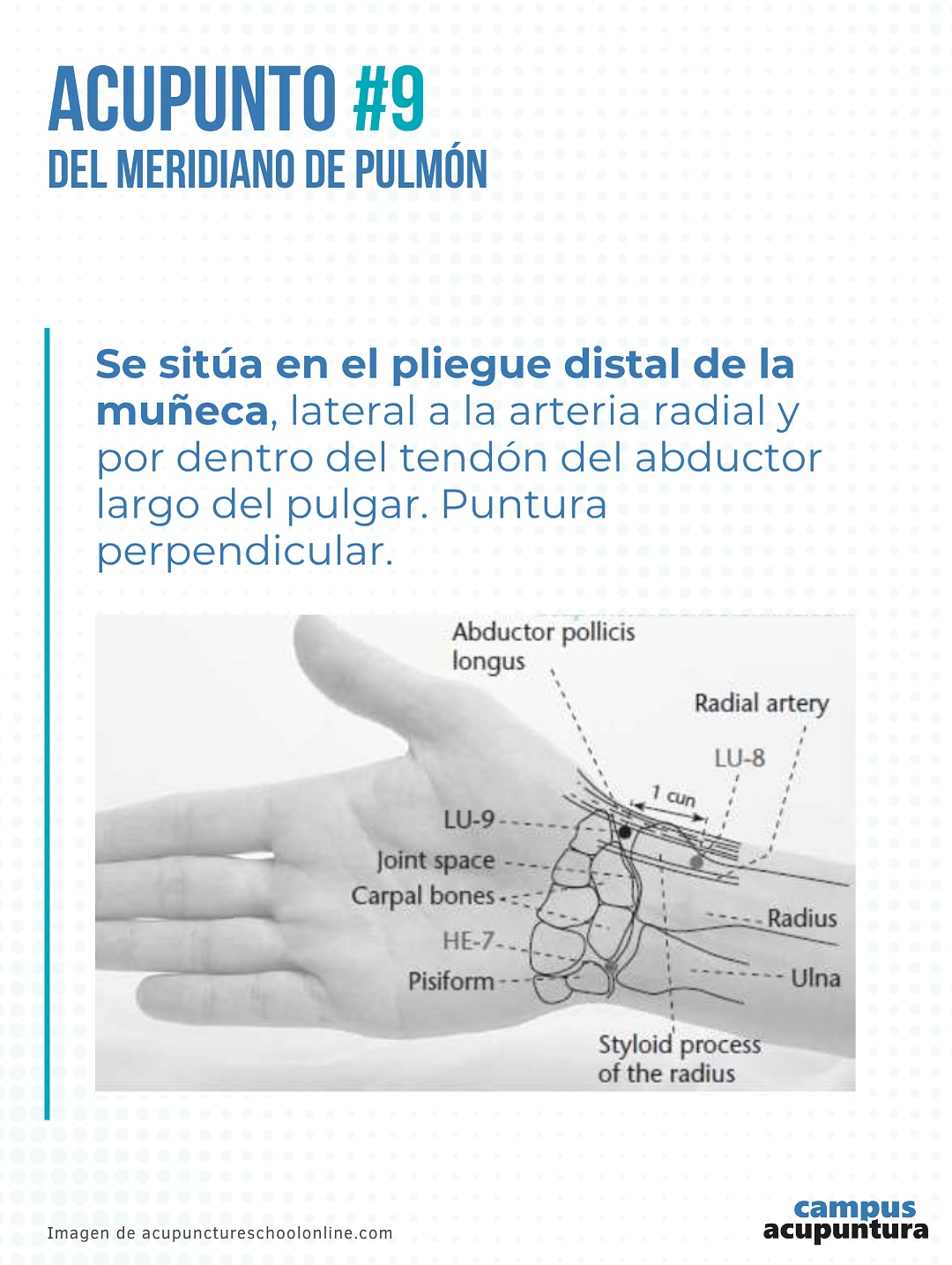 ACUPUNTO #9
DEL MERIDIANO DE PULMÓN

Se sitúa en el pliegue distal de la muñeca, lateral a la arteria radial y por dentro del tendón del abductor largo del pulgar. Puntura perpendicular.

Abductor pollicis longus
Radial artery
LU-8
1 cun
LU-9
Joint space
Carpal bones
HE-7
Pisiform
Radius
Ulna
Styloid process of the radius

Imagen de acupunctureschoolonline.com

campus acupuntura